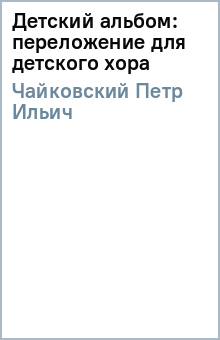 Детский альбом: переложение для детского хора

Чайковский Петр Ильич